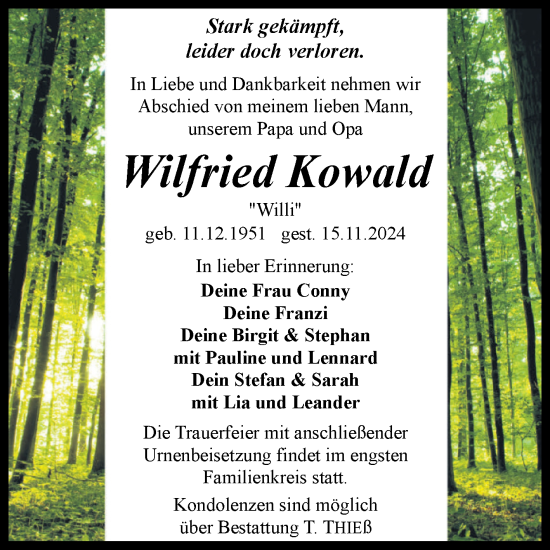 Stark gekämpft,
leider doch verloren.

In Liebe und Dankbarkeit nehmen wir Abschied von meinem lieben Mann, unserem Papa und Opa

Wilfried Kowald

"Willi"

geb. 11.12.1951 gest. 15.11.2024

In lieber Erinnerung:

Deine Frau Conny
Deine Franzi
Deine Birgit & Stephan
mit Pauline und Lennard
Dein Stefan & Sarah
mit Lia und Leander

Die Trauerfeier mit anschließender Urnenbeisetzung findet im engsten Familienkreis statt.

Kondolenzen sind möglich über Bestattung T. THIEß